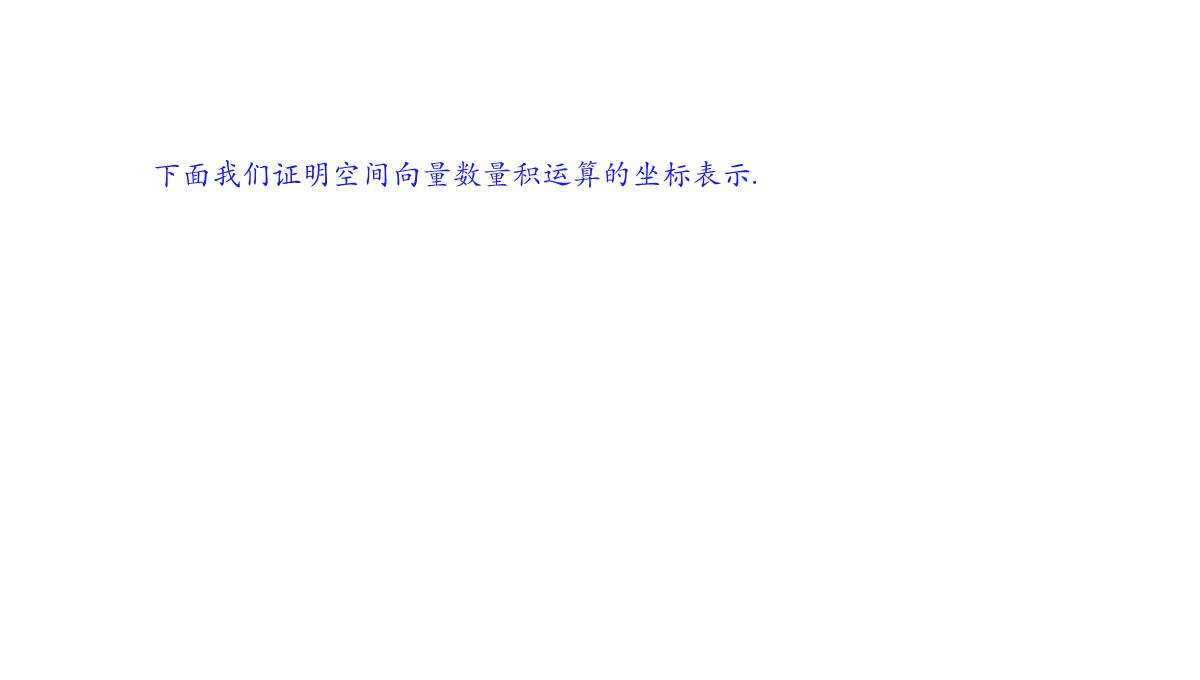 下面我们证明空间向量数量积运算的坐标表示.